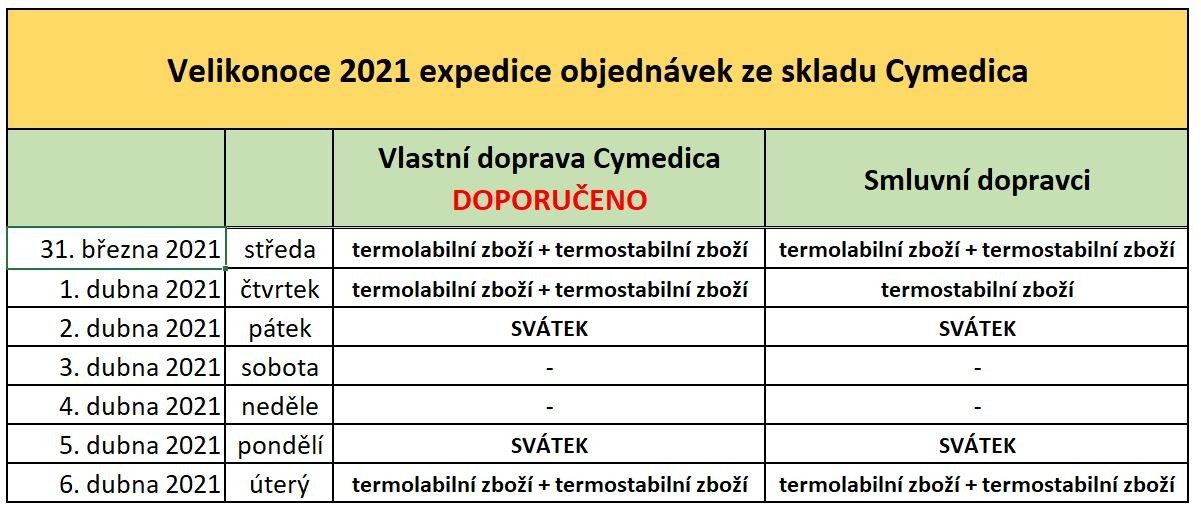 Velikonoce 2021 expedice objednávek ze skladu Cymedica

| | | Vlastní doprava Cymedica DOPORUČENO | Smluvní dopravci |
|---|---|---|---|
| 31. března 2021 | středa | termolabilní zboží + termostabilní zboží | termolabilní zboží + termostabilní zboží |
| 1. dubna 2021 | čtvrtek | termolabilní zboží + termostabilní zboží | termostabilní zboží |
| 2. dubna 2021 | pátek | SVÁTEK | SVÁTEK |
| 3. dubna 2021 | sobota | - | - |
| 4. dubna 2021 | neděle | - | - |
| 5. dubna 2021 | pondělí | SVÁTEK | SVÁTEK |
| 6. dubna 2021 | úterý | termolabilní zboží + termostabilní zboží | termolabilní zboží + termostabilní zboží |